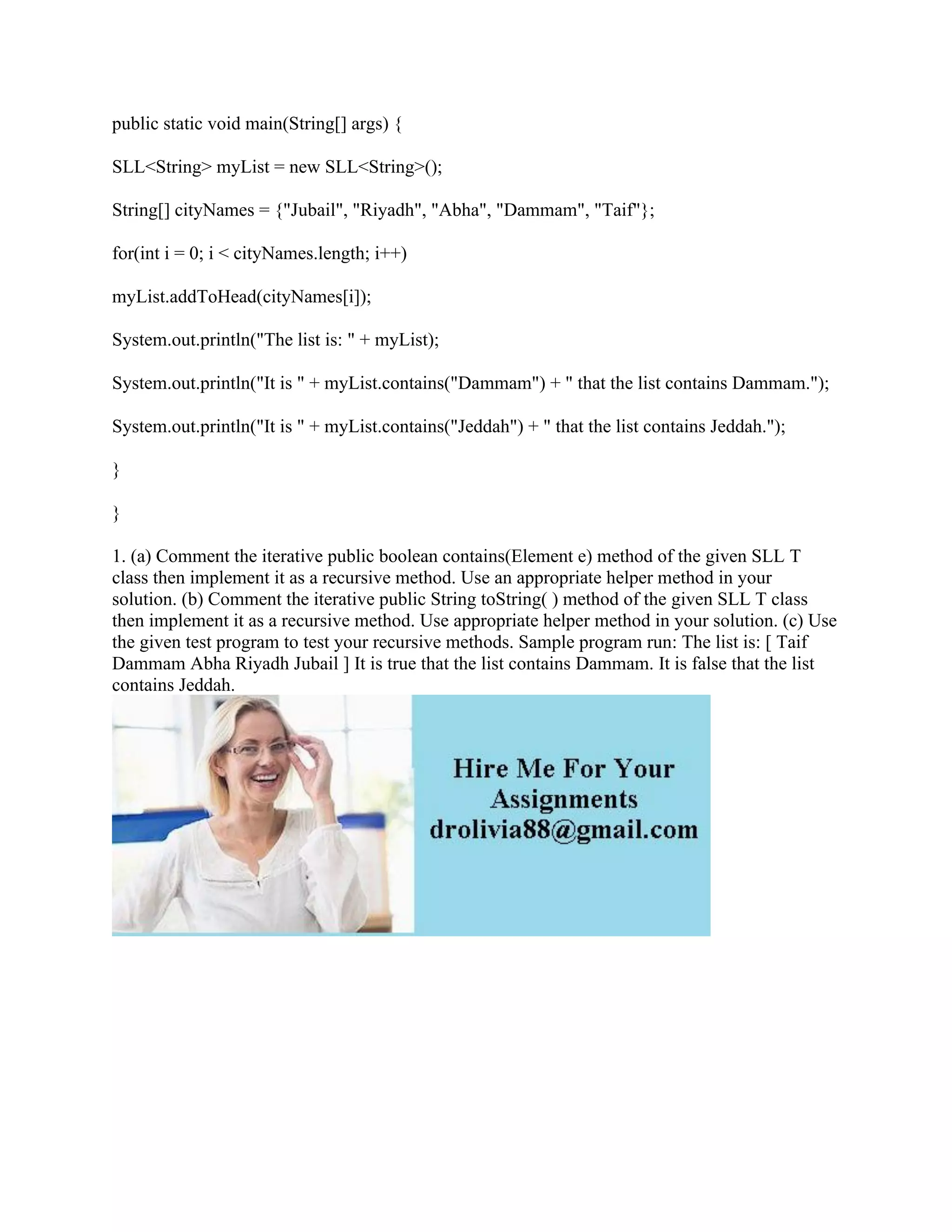 public static void main(String[] args) {

SLL<String> myList = new SLL<String>();

String[] cityNames = {"Jubail", "Riyadh", "Abha", "Dammam", "Taif"};

for(int i = 0; i < cityNames.length; i++)

myList.addToHead(cityNames[i]);

System.out.println("The list is: " + myList);

System.out.println("It is " + myList.contains("Dammam") + " that the list contains Dammam.");

System.out.println("It is " + myList.contains("Jeddah") + " that the list contains Jeddah.");

}

}

1. (a) Comment the iterative public boolean contains(Element e) method of the given SLL T class then implement it as a recursive method. Use an appropriate helper method in your solution. (b) Comment the iterative public String toString( ) method of the given SLL T class then implement it as a recursive method. Use appropriate helper method in your solution. (c) Use the given test program to test your recursive methods. Sample program run: The list is: [ Taif Dammam Abha Riyadh Jubail ] It is true that the list contains Dammam. It is false that the list contains Jeddah.

Hire Me For Your Assignments drolivia88@gmail.com